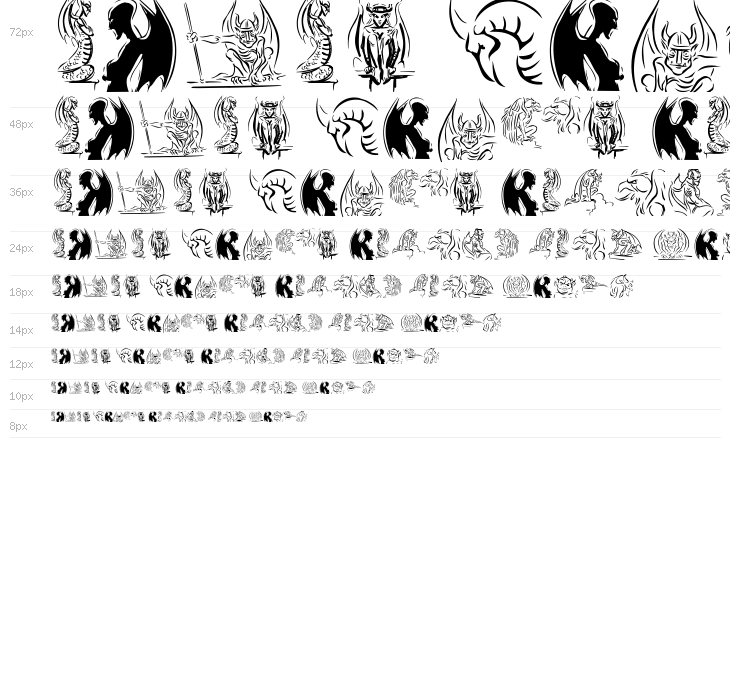 72px

48px

36px

24px

18px

14px

12px

10px

8px